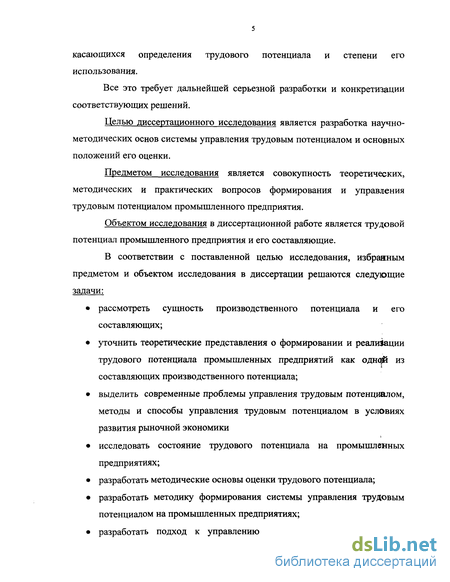 5

касающихся определения трудового потенциала и степени его использования.

Все это требует дальнейшей серьезной разработки и конкретизации соответствующих решений.

Целью диссертационного исследования является разработка научно-методических основ системы управления трудовым потенциалом и основных положений его оценки.

Предметом исследования является совокупность теоретических, методических и практических вопросов формирования и управления трудовым потенциалом промышленного предприятия.

Объектом исследования в диссертационной работе является трудовой потенциал промышленного предприятия и его составляющие.

В соответствии с поставленной целью исследования, избранным предметом и объектом исследования в диссертации решаются следующие задачи:

• рассмотреть сущность производственного потенциала и его составляющих;

• уточнить теоретические представления о формировании и реализации трудового потенциала промышленных предприятий как одной из составляющих производственного потенциала;

• выделить современные проблемы управления трудовым потенциалом, методы и способы управления трудовым потенциалом в условиях развития рыночной экономики

• исследовать состояние трудового потенциала на промышленных предприятиях;

• разработать методические основы оценки трудового потенциала;

• разработать методику формирования системы управления трудовым потенциалом на промышленных предприятиях;

• разработать подход к управлению

dsLib.net
библиотека диссертаций